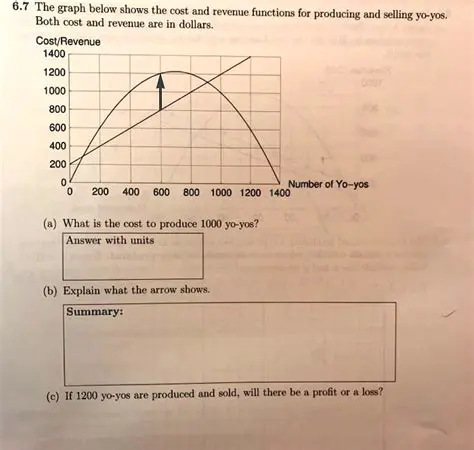 6.7 The graph below shows the cost and revenue functions for producing and selling yo-yos. Both cost and revenue are in dollars.

Cost/Revenue
1400
1200
1000
800
600
400
200
0
0 200 400 600 800 1000 1200 1400
Number of Yo-yos

(a) What is the cost to produce 1000 yo-yos?

Answer with units

(b) Explain what the arrow shows.

Summary:

(c) If 1200 yo-yos are produced and sold, will there be a profit or a loss?